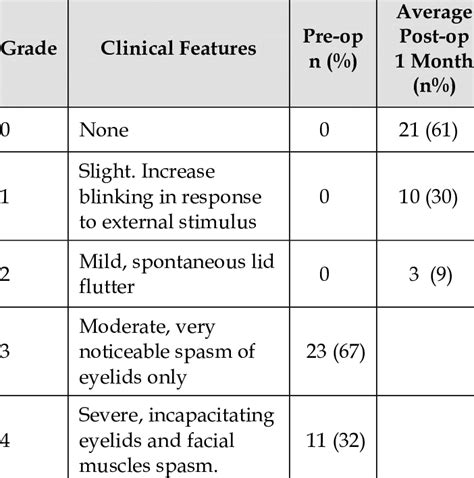 | Grade | Clinical Features | Pre-op n (%) | Average Post-op 1 Month (n%) |
|---|---|---|---|
| 0 | None | 0 | 21 (61) |
| 1 | Slight. Increase blinking in response to external stimulus | 0 | 10 (30) |
| 2 | Mild, spontaneous lid flutter | 0 | 3 (9) |
| 3 | Moderate, very noticeable spasm of eyelids only | 23 (67) | |
| 4 | Severe, incapacitating eyelids and facial muscles spasm. | 11 (32) | |